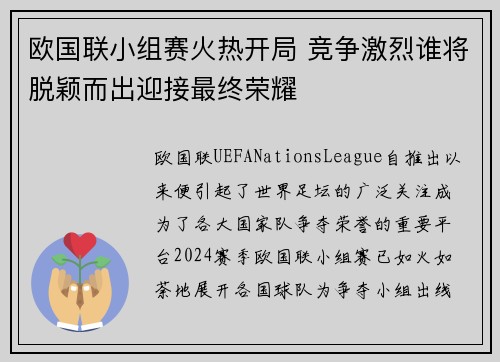 欧国联小组赛火热开局 竞争激烈谁将脱颖而出迎接最终荣耀

欧国联UEFANationsLeague自推出以来便引起了世界足坛的广泛关注成为了各大国家队争夺荣誉的重要平台2024赛季欧国联小组赛已如火如荼地展开各国球队为争夺小组出线